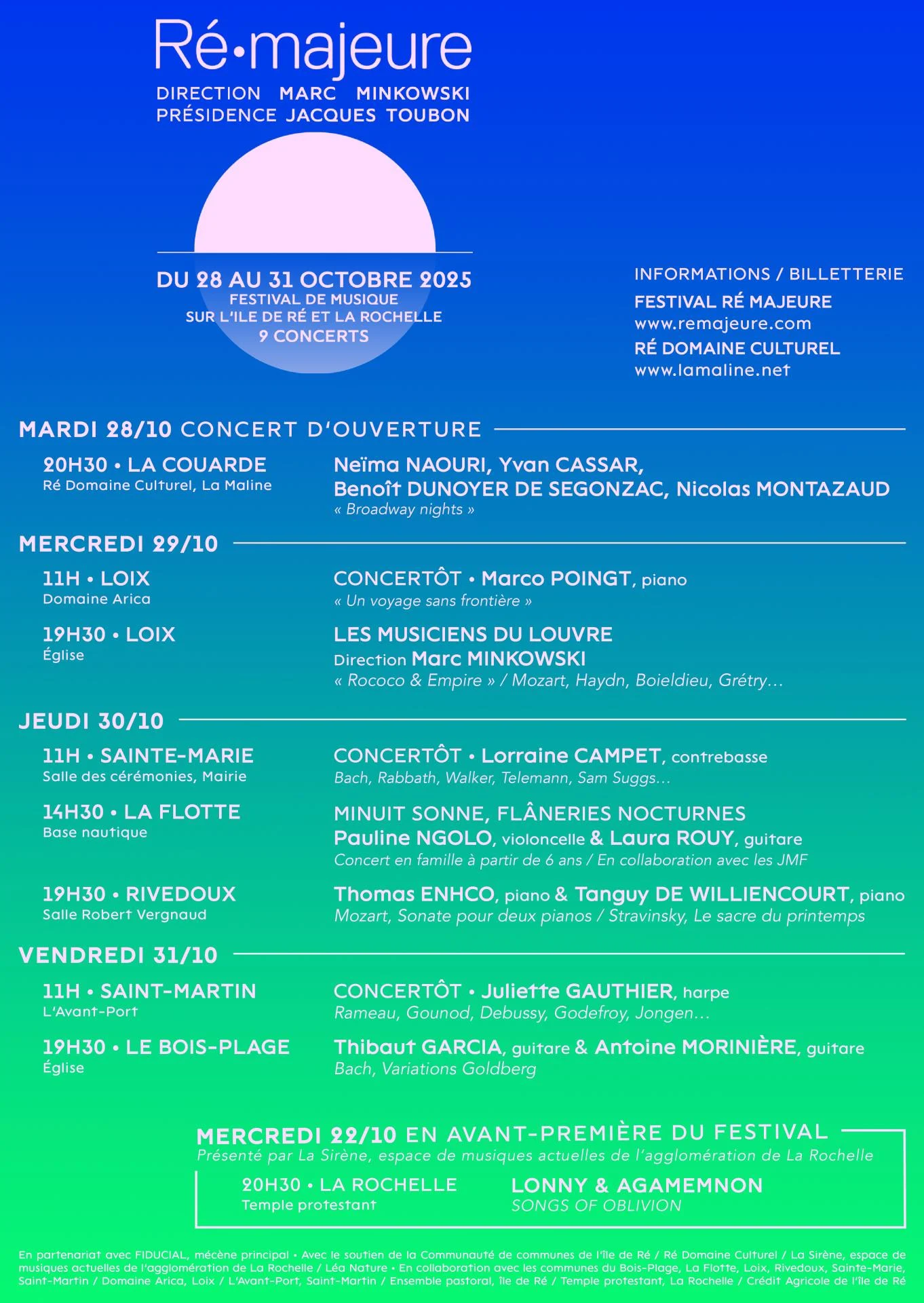 Ré•majeure
DIRECTION MARC MINKOWSKI
PRÉSIDENCE JACQUES TOUBON

DU 28 AU 31 OCTOBRE 2025
FESTIVAL DE MUSIQUE
SUR L'ILE DE RÉ ET LA ROCHELLE
9 CONCERTS

INFORMATIONS / BILLETTERIE
FESTIVAL RÉ MAJEURE
www.remajeure.com
RÉ DOMAINE CULTUREL
www.lamaline.net

MARDI 28/10 CONCERT D'OUVERTURE

20H30 • LA COUARDE
Ré Domaine Culturel, La Maline

Neïma NAOURI, Yvan CASSAR, Benoît DUNOYER DE SEGONZAC, Nicolas MONTAZAUD
« Broadway nights »

MERCREDI 29/10

11H • LOIX
Domaine Arica

CONCERTÔT • Marco POINGT, piano
« Un voyage sans frontière »

19H30 • LOIX
Église

LES MUSICIENS DU LOUVRE
Direction Marc MINKOWSKI
« Rococo & Empire » / Mozart, Haydn, Boieldieu, Grétry…

JEUDI 30/10

11H • SAINTE-MARIE
Salle des cérémonies, Mairie

CONCERTÔT • Lorraine CAMPET, contrebasse
Bach, Rabbath, Walker, Telemann, Sam Suggs…

14H30 • LA FLOTTE
Base nautique

MINUIT SONNE, FLÂNERIES NOCTURNES
Pauline NGOLO, violoncelle & Laura ROUY, guitare
Concert en famille à partir de 6 ans / En collaboration avec les JMF

19H30 • RIVEDOUX
Salle Robert Vergnaud

Thomas ENHCO, piano & Tanguy DE WILLIENCOURT, piano
Mozart, Sonate pour deux pianos / Stravinsky, Le sacre du printemps

VENDREDI 31/10

11H • SAINT-MARTIN
L'Avant-Port

CONCERTÔT • Juliette GAUTHIER, harpe
Rameau, Gounod, Debussy, Godefroy, Jongen…

19H30 • LE BOIS-PLAGE
Église

Thibaut GARCIA, guitare & Antoine MORINIÈRE, guitare
Bach, Variations Goldberg

MERCREDI 22/10 EN AVANT-PREMIÈRE DU FESTIVAL
Présenté par La Sirène, espace de musiques actuelles de l'agglomération de La Rochelle

20H30 • LA ROCHELLE
Temple protestant

LONNY & AGAMEMNON
SONGS OF OBLIVION

En partenariat avec FIDUCIAL, mécène principal • Avec le soutien de la Communauté de communes de l'île de Ré / Ré Domaine Culturel / La Sirène, espace de musiques actuelles de l'agglomération de La Rochelle / Léa Nature • En collaboration avec les communes du Bois-Plage, La Flotte, Loix, Rivedoux, Sainte-Marie, Saint-Martin / Domaine Arica, Loix / L'Avant-Port, Saint-Martin / Ensemble pastoral, île de Ré / Temple protestant, La Rochelle / Crédit Agricole de l'île de Ré